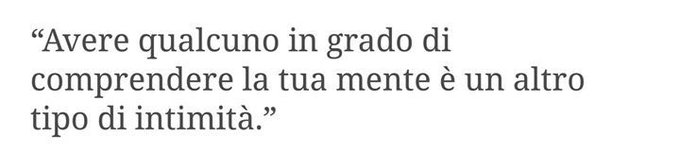 “Avere qualcuno in grado di comprendere la tua mente è un altro tipo di intimità.”